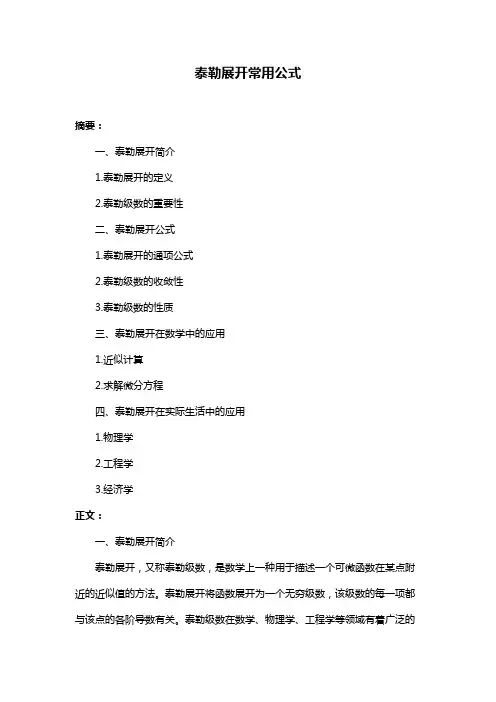 泰勒展开常用公式

摘要：

一、泰勒展开简介

1.泰勒展开的定义

2.泰勒级数的重要性

二、泰勒展开公式

1.泰勒展开的通项公式

2.泰勒级数的收敛性

3.泰勒级数的性质

三、泰勒展开在数学中的应用

1.近似计算

2.求解微分方程

四、泰勒展开在实际生活中的应用

1.物理学

2.工程学

3.经济学

正文：

一、泰勒展开简介

泰勒展开，又称泰勒级数，是数学上一种用于描述一个可微函数在某点附近的近似值的方法。泰勒展开将函数展开为一个无穷级数，该级数的每一项都与该点的各阶导数有关。泰勒级数在数学、物理学、工程学等领域有着广泛的